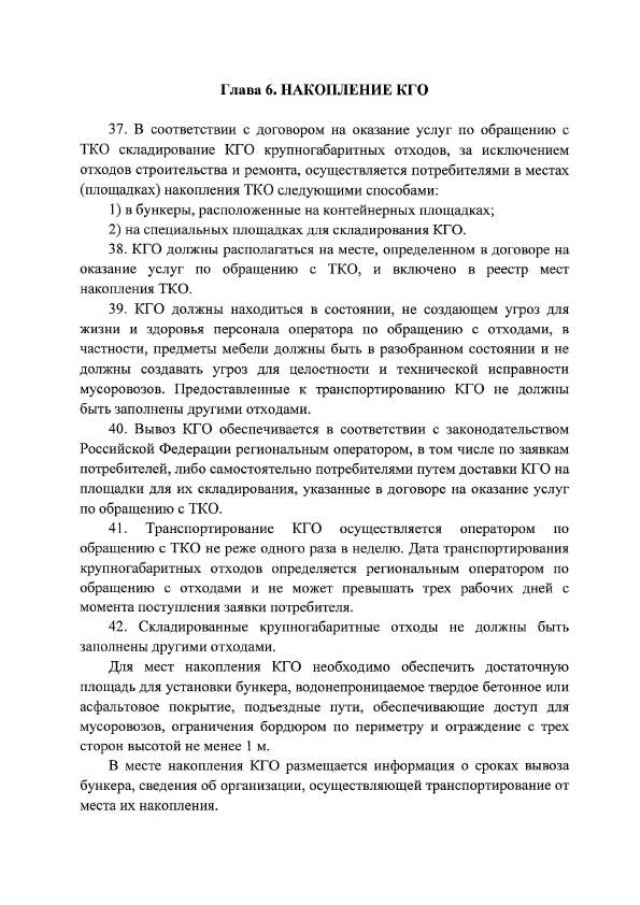 Глава 6. НАКОПЛЕНИЕ КГО

37. В соответствии с договором на оказание услуг по обращению с ТКО складирование КГО крупногабаритных отходов, за исключением отходов строительства и ремонта, осуществляется потребителями в местах (площадках) накопления ТКО следующими способами:

1) в бункеры, расположенные на контейнерных площадках;

2) на специальных площадках для складирования КГО.

38. КГО должны располагаться на месте, определенном в договоре на оказание услуг по обращению с ТКО, и включено в реестр мест накопления ТКО.

39. КГО должны находиться в состоянии, не создающем угроз для жизни и здоровья персонала оператора по обращению с отходами, в частности, предметы мебели должны быть в разобранном состоянии и не должны создавать угроз для целостности и технической исправности мусоровозов. Предоставленные к транспортированию КГО не должны быть заполнены другими отходами.

40. Вывоз КГО обеспечивается в соответствии с законодательством Российской Федерации региональным оператором, в том числе по заявкам потребителей, либо самостоятельно потребителями путем доставки КГО на площадки для их складирования, указанные в договоре на оказание услуг по обращению с ТКО.

41. Транспортирование КГО осуществляется оператором по обращению с ТКО не реже одного раза в неделю. Дата транспортирования крупногабаритных отходов определяется региональным оператором по обращению с отходами и не может превышать трех рабочих дней с момента поступления заявки потребителя.

42. Складированные крупногабаритные отходы не должны быть заполнены другими отходами.

Для мест накопления КГО необходимо обеспечить достаточную площадь для установки бункера, водонепроницаемое твердое бетонное или асфальтовое покрытие, подъездные пути, обеспечивающие доступ для мусоровозов, ограничения бордюром по периметру и ограждение с трех сторон высотой не менее 1 м.

В месте накопления КГО размещается информация о сроках вывоза бункера, сведения об организации, осуществляющей транспортирование от места их накопления.